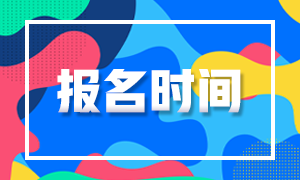 报名时间